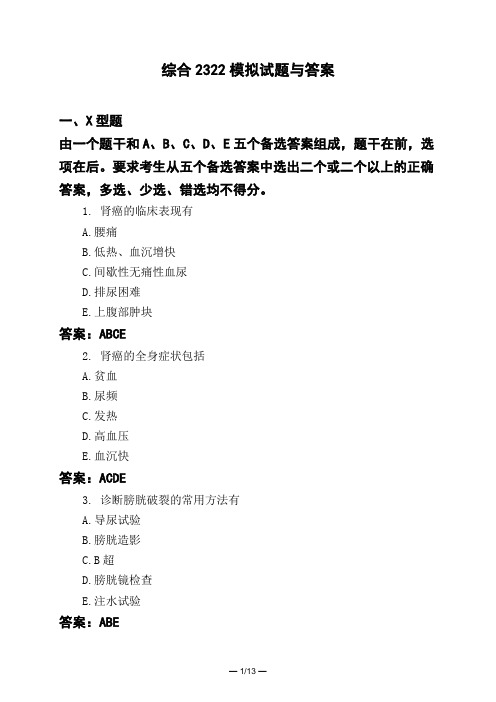 综合 2322 模拟试题与答案

一、X 型题

由一个题干和 A、B、C、D、E 五个备选答案组成，题干在前，选项在后。要求考生从五个备选答案中选出二个或二个以上的正确答案，多选、少选、错选均不得分。

1. 肾癌的临床表现有

A. 腰痛

B. 低热、血沉增快

C. 间歇性无痛性血尿

D. 排尿困难

E. 上腹部肿块

答案：ABCE

2. 肾癌的全身症状包括

A. 贫血

B. 尿频

C. 发热

D. 高血压

E. 血沉快

答案：ACDE

3. 诊断膀胱破裂的常用方法有

A. 导尿试验

B. 膀胱造影

C. B 超

D. 膀胱镜检查

E. 注水试验

答案：ABE

— 1/13 —